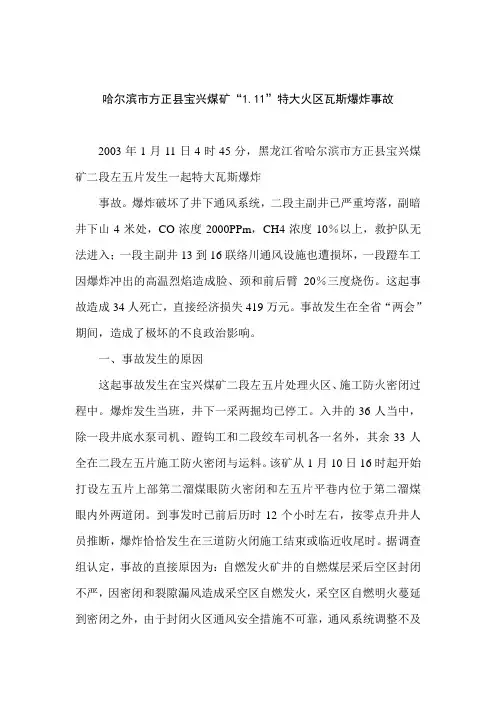 哈尔滨市方正县宝兴煤矿“1.11”特大火区瓦斯爆炸事故

2003 年 1 月 11 日 4 时 45 分，黑龙江省哈尔滨市方正县宝兴煤矿二段左五片发生一起特大瓦斯爆炸

事故。爆炸破坏了井下通风系统，二段主副井已严重垮落，副暗井下山 4 米处，CO 浓度 2000PPm，CH4 浓度 10%以上，救护队无法进入；一段主副井 13 到 16 联络川通风设施也遭损坏，一段蹬车工因爆炸冲出的高温烈焰造成脸、颈和前后臂 20%三度烧伤。这起事故造成 34 人死亡，直接经济损失 419 万元。事故发生在全省“两会”期间，造成了极坏的不良政治影响。

一、事故发生的原因

这起事故发生在宝兴煤矿二段左五片处理火区、施工防火密闭过程中。爆炸发生当班，井下一采两掘均已停工。入井的 36 人当中，除一段井底水泵司机、蹬钩工和二段绞车司机各一名外，其余 33 人全在二段左五片施工防火密闭与运料。该矿从 1 月 10 日 16 时起开始打设左五片上部第二溜煤眼防火密闭和左五片平巷内位于第二溜煤眼内外两道闭。到事发时已前后历时 12 个小时左右，按零点升井人员推断，爆炸恰恰发生在三道防火闭施工结束或临近收尾时。据调查组认定，事故的直接原因为：自燃发火矿井的自燃煤层采后空区封闭不严，因密闭和裂隙漏风造成采空区自燃发火，采空区自燃明火蔓延到密闭之外，由于封闭火区通风安全措施不可靠，通风系统调整不及